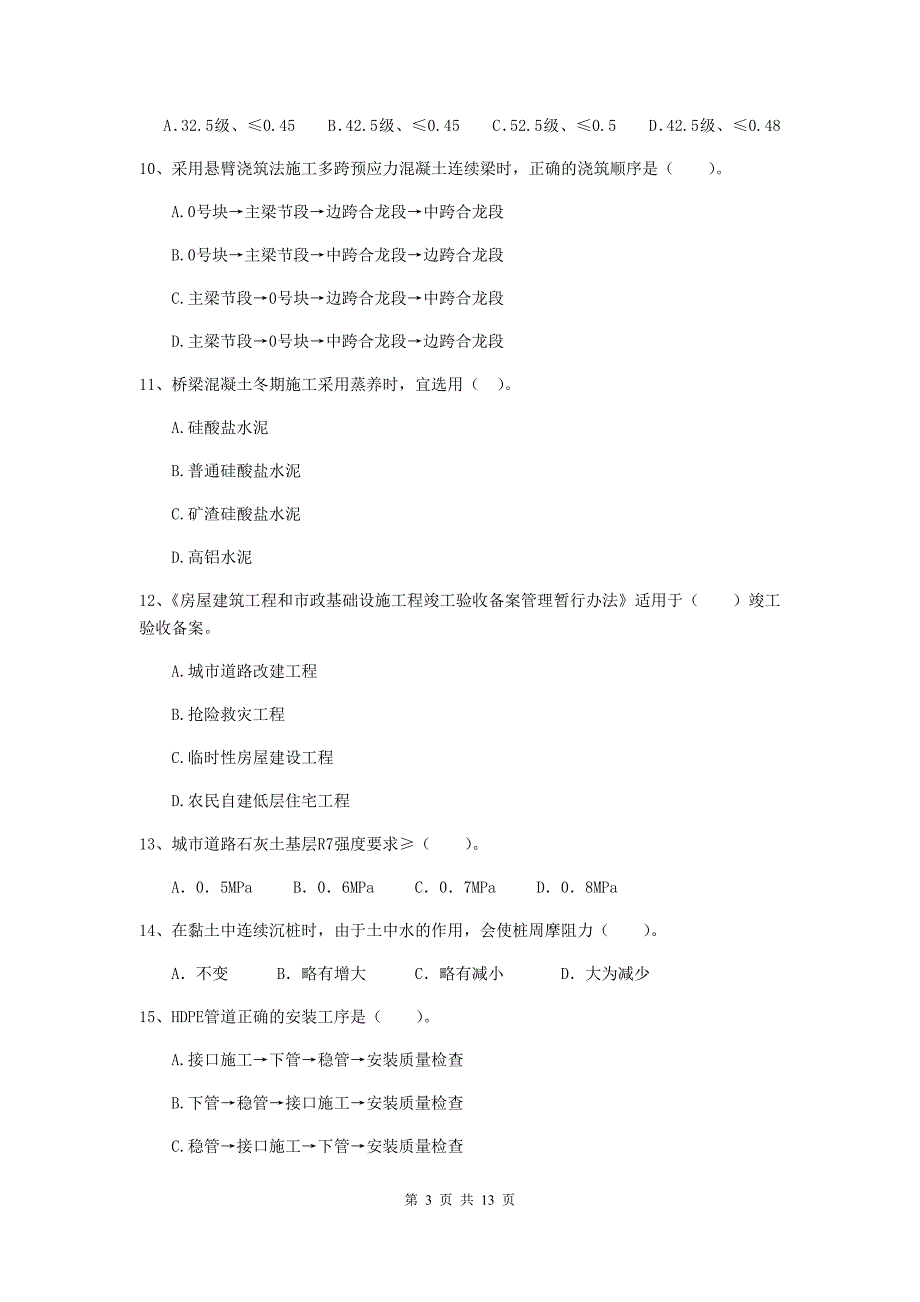 A.32.5级、≤0.45　B.42.5级、≤0.45　C.52.5级、≤0.5　D.42.5级、≤0.48

10、采用悬臂浇筑法施工多跨预应力混凝土连续梁时，正确的浇筑顺序是（　　）。

A.0号块→主梁节段→边跨合龙段→中跨合龙段

B.0号块→主梁节段→中跨合龙段→边跨合龙段

C.主梁节段→0号块→边跨合龙段→中跨合龙段

D.主梁节段→0号块→中跨合龙段→边跨合龙段

11、桥梁混凝土冬期施工采用蒸养时，宜选用（　）。

A.硅酸盐水泥

B.普通硅酸盐水泥

C.矿渣硅酸盐水泥

D.高铝水泥

12、《房屋建筑工程和市政基础设施工程竣工验收备案管理暂行办法》适用于（　　）竣工验收备案。

A.城市道路改建工程

B.抢险救灾工程

C.临时性房屋建设工程

D.农民自建低层住宅工程

13、城市道路石灰土基层R7强度要求≥（　　）。

A. 0. 5MPa　B. 0. 6MPa　C. 0. 7MPa　D. 0. 8MPa

14、在黏土中连续沉桩时，由于土中水的作用，会使桩周摩阻力（　　）。

A. 不变　B. 略有增大　C. 略有减小　D. 大为减少

15、HDPE管道正确的安装工序是（　　）。

A.接口施工→下管→稳管→安装质量检查

B.下管→稳管→接口施工→安装质量检查

C.稳管→接口施工→下管→安装质量检查

第 3 页 共 13 页